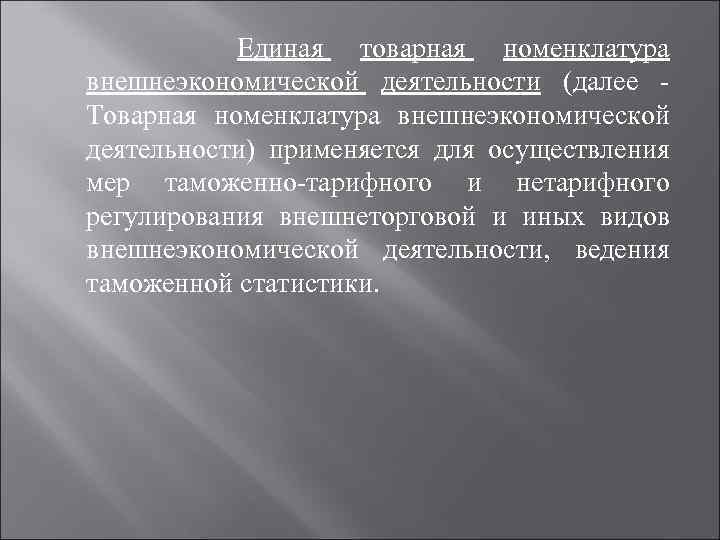 Единая товарная номенклатура внешнеэкономической деятельности (далее - Товарная номенклатура внешнеэкономической деятельности) применяется для осуществления мер таможенно-тарифного и нетарифного регулирования внешнеторговой и иных видов внешнеэкономической деятельности, ведения таможенной статистики.